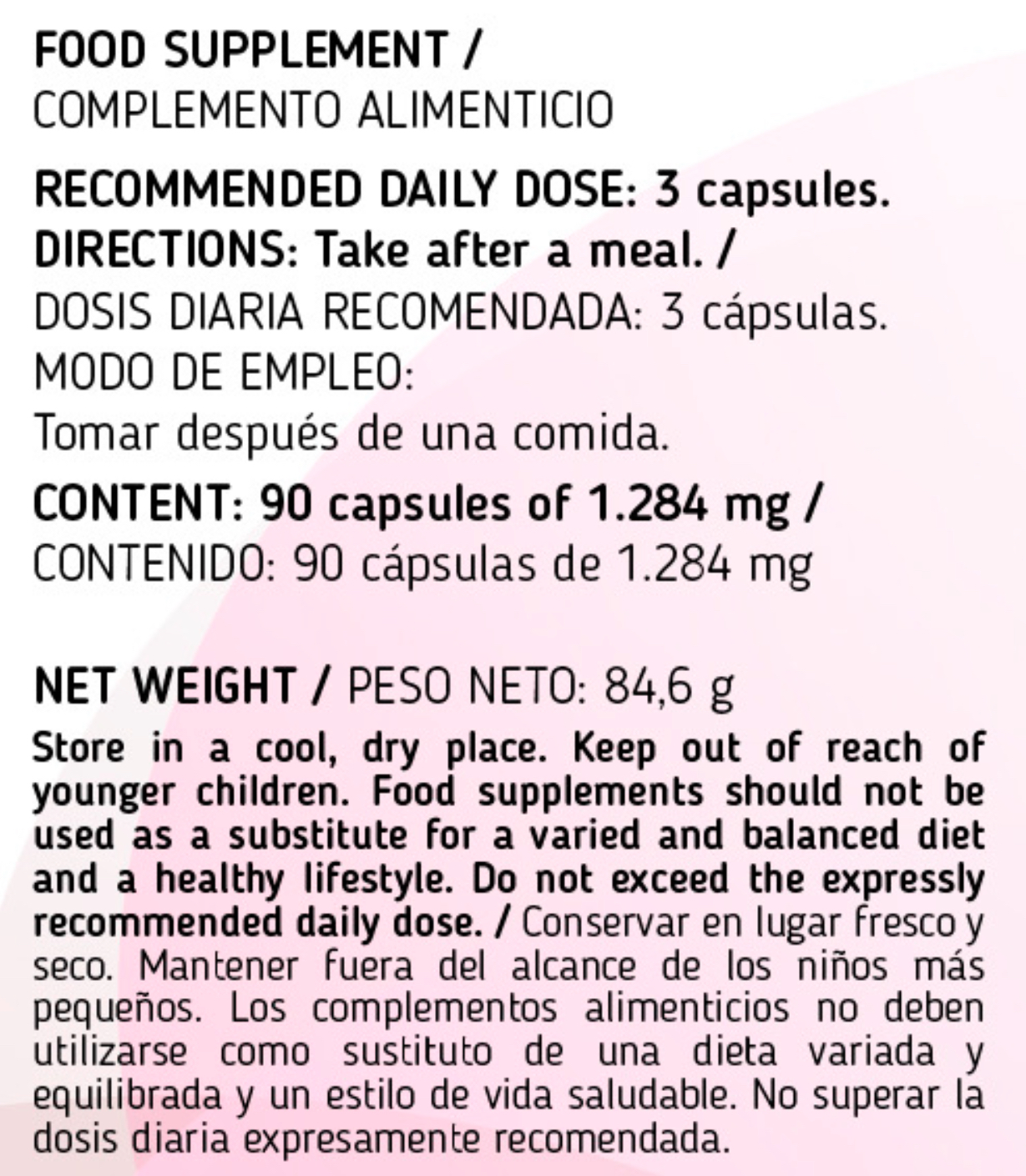 FOOD SUPPLEMENT /
COMPLEMENTO ALIMENTICIO

RECOMMENDED DAILY DOSE: 3 capsules.
DIRECTIONS: Take after a meal. /
DOSIS DIARIA RECOMENDADA: 3 cápsulas.
MODO DE EMPLEO:
Tomar después de una comida.

CONTENT: 90 capsules of 1.284 mg /
CONTENIDO: 90 cápsulas de 1.284 mg

NET WEIGHT / PESO NETO: 84,6 g

Store in a cool, dry place. Keep out of reach of younger children. Food supplements should not be used as a substitute for a varied and balanced diet and a healthy lifestyle. Do not exceed the expressly recommended daily dose. / Conservar en lugar fresco y seco. Mantener fuera del alcance de los niños más pequeños. Los complementos alimenticios no deben utilizarse como sustituto de una dieta variada y equilibrada y un estilo de vida saludable. No superar la dosis diaria expresamente recomendada.